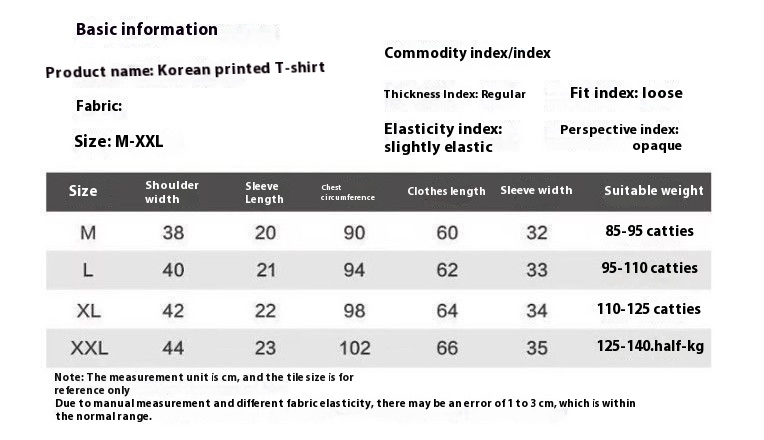 Basic information

Product name: Korean printed T-shirt

Fabric:

Size: M-XXL

Commodity index/index

Thickness Index: Regular

Fit index: loose

Elasticity index: slightly elastic

Perspective index: opaque

| Size | Shoulder width | Sleeve Length | Chest circumference | Clothes length | Sleeve width | Suitable weight |
|---|---|---|---|---|---|---|
| M | 38 | 20 | 90 | 60 | 32 | 85-95 catties |
| L | 40 | 21 | 94 | 62 | 33 | 95-110 catties |
| XL | 42 | 22 | 98 | 64 | 34 | 110-125 catties |
| XXL | 44 | 23 | 102 | 66 | 35 | 125-140.half-kg |

Note: The measurement unit is cm, and the tile size is for reference only
Due to manual measurement and different fabric elasticity, there may be an error of 1 to 3 cm, which is within the normal range.